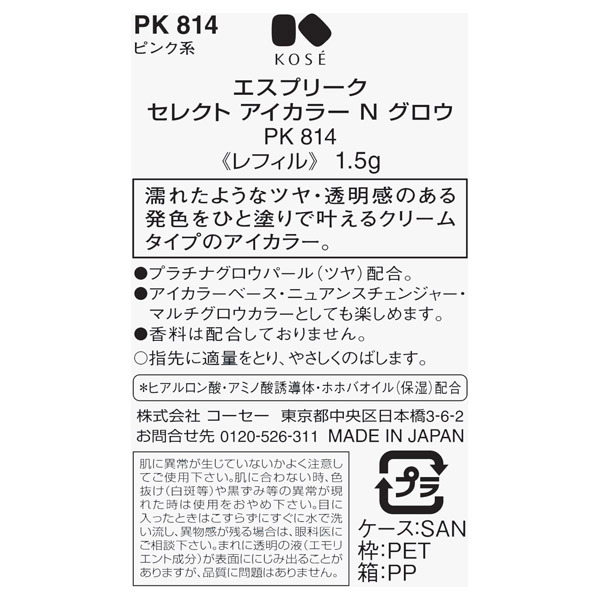 PK 814
ピンク系

KOSÉ

エスプリーク
セレクト アイカラー N グロウ
PK 814
《レフィル》 1.5g

濡れたようなツヤ・透明感のある発色をひと塗りで叶えるクリームタイプのアイカラー。

●プラチナグロウパール（ツヤ）配合。
●アイカラーベース・ニュアンスチェンジャー・マルチグロウカラーとしても楽しめます。
●香料は配合しておりません。
○指先に適量をとり、やさしくのばします。

*ヒアルロン酸・アミノ酸誘導体・ホホバオイル（保湿）配合

株式会社 コーセー 東京都中央区日本橋3-6-2
お問合せ先 0120-526-311 MADE IN JAPAN

肌に異常が生じていないかよく注意してご使用下さい。肌に合わない時、色抜け（白斑等）や黒ずみ等の異常が現れた時は使用をおやめ下さい。目に入ったときはこすらずにすぐに水で洗い流し、異物感が残る場合は、眼科医にご相談下さい。まれに透明の液（エモリエント成分）が表面ににじみ出ることがありますが、品質に問題はありません。

プラ
ケース:SAN
枠:PET
箱:PP